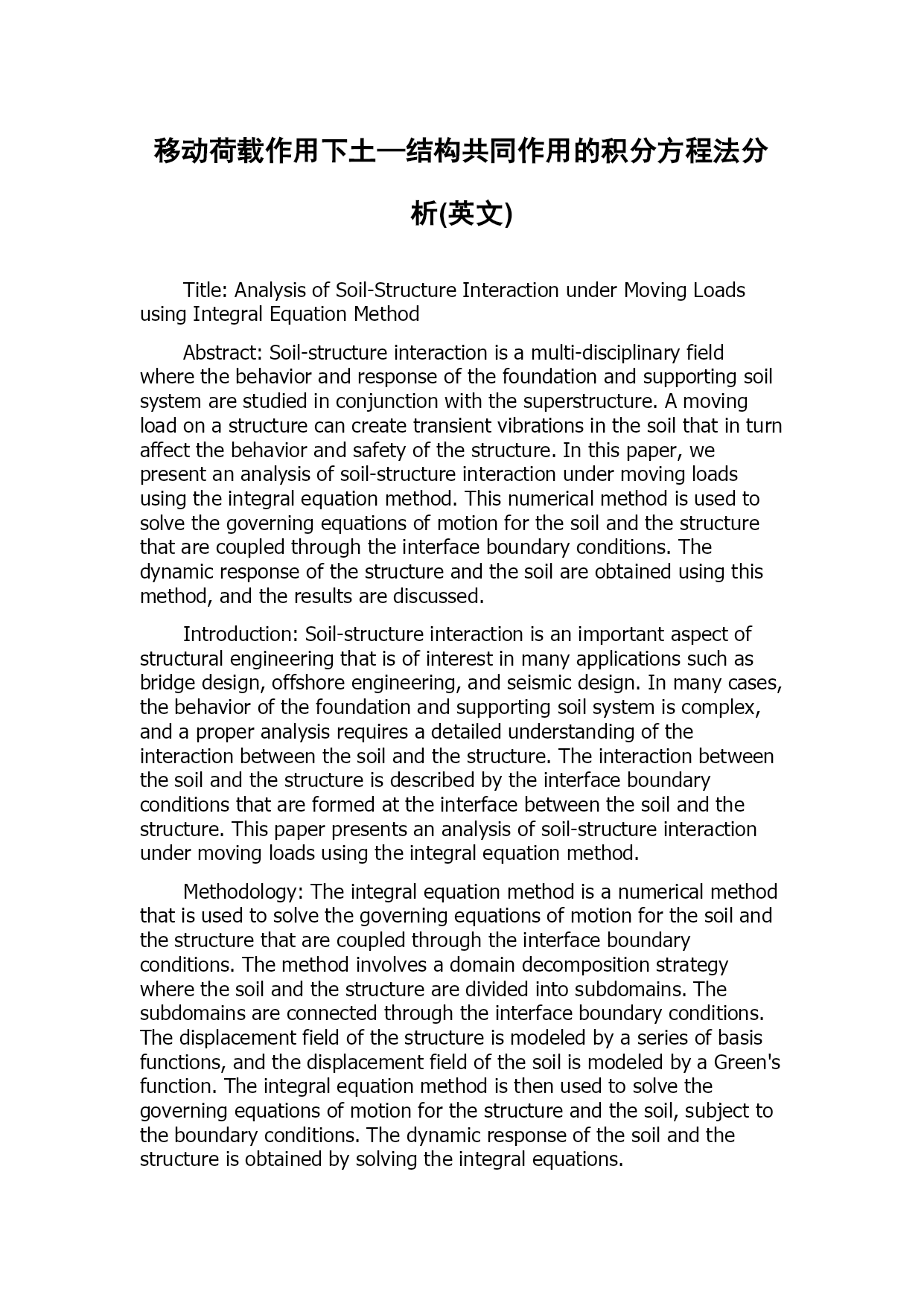 移动荷载作用下土—结构共同作用的积分方程法分析(英文)

Title: Analysis of Soil-Structure Interaction under Moving Loads using Integral Equation Method

Abstract: Soil-structure interaction is a multi-disciplinary field where the behavior and response of the foundation and supporting soil system are studied in conjunction with the superstructure. A moving load on a structure can create transient vibrations in the soil that in turn affect the behavior and safety of the structure. In this paper, we present an analysis of soil-structure interaction under moving loads using the integral equation method. This numerical method is used to solve the governing equations of motion for the soil and the structure that are coupled through the interface boundary conditions. The dynamic response of the structure and the soil are obtained using this method, and the results are discussed.

Introduction: Soil-structure interaction is an important aspect of structural engineering that is of interest in many applications such as bridge design, offshore engineering, and seismic design. In many cases, the behavior of the foundation and supporting soil system is complex, and a proper analysis requires a detailed understanding of the interaction between the soil and the structure. The interaction between the soil and the structure is described by the interface boundary conditions that are formed at the interface between the soil and the structure. This paper presents an analysis of soil-structure interaction under moving loads using the integral equation method.

Methodology: The integral equation method is a numerical method that is used to solve the governing equations of motion for the soil and the structure that are coupled through the interface boundary conditions. The method involves a domain decomposition strategy where the soil and the structure are divided into subdomains. The subdomains are connected through the interface boundary conditions. The displacement field of the structure is modeled by a series of basis functions, and the displacement field of the soil is modeled by a Green's function. The integral equation method is then used to solve the governing equations of motion for the structure and the soil, subject to the boundary conditions. The dynamic response of the soil and the structure is obtained by solving the integral equations.